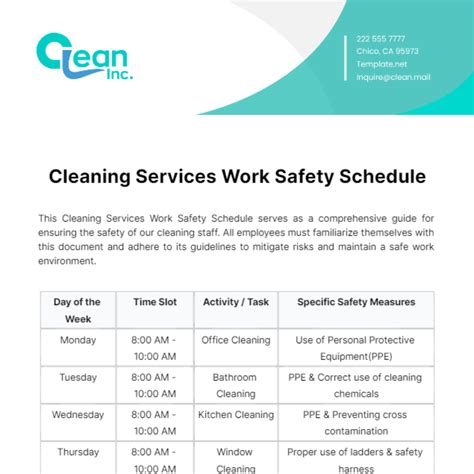 Clean Inc.

222 555 7777
Chico, CA 95973
Template.net
inquire@clean.mail

Cleaning Services Work Safety Schedule

This Cleaning Services Work Safety Schedule serves as a comprehensive guide for ensuring the safety of our cleaning staff. All employees must familiarize themselves with this document and adhere to its guidelines to mitigate risks and maintain a safe work environment.

| Day of the Week | Time Slot | Activity / Task | Specific Safety Measures |
|---|---|---|---|
| Monday | 8:00 AM - 10:00 AM | Office Cleaning | Use of Personal Protective Equipment(PPE) |
| Tuesday | 8:00 AM - 10:00 AM | Bathroom Cleaning | PPE & Correct use of cleaning chemicals |
| Wednesday | 8:00 AM - 10:00 AM | Kitchen Cleaning | PPE & Preventing cross contamination |
| Thursday | 8:00 AM - 10:00 AM | Window Cleaning | Proper use of ladders & safety harness |